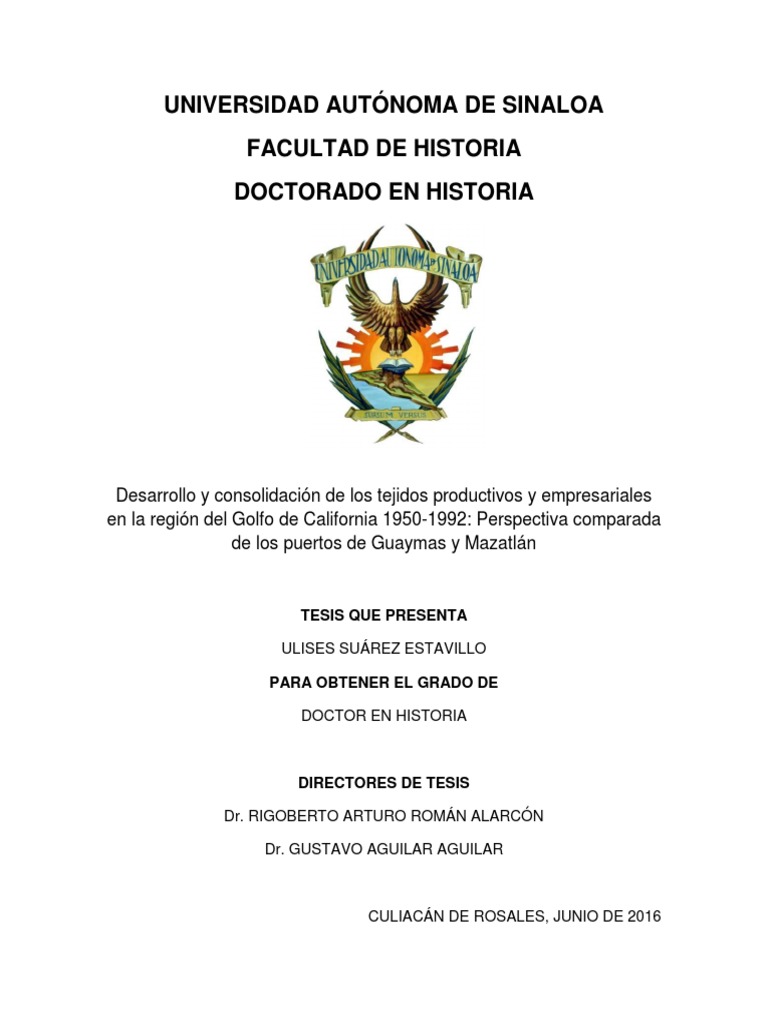 UNIVERSIDAD AUTÓNOMA DE SINALOA

FACULTAD DE HISTORIA

DOCTORADO EN HISTORIA

UNIVERSIDAD AUTONOMA DE SINALOA

SURSUM VERSUS

Desarrollo y consolidación de los tejidos productivos y empresariales en la región del Golfo de California 1950-1992: Perspectiva comparada de los puertos de Guaymas y Mazatlán

TESIS QUE PRESENTA

ULISES SUÁREZ ESTAVILLO

PARA OBTENER EL GRADO DE

DOCTOR EN HISTORIA

DIRECTORES DE TESIS

Dr. RIGOBERTO ARTURO ROMÁN ALARCÓN

Dr. GUSTAVO AGUILAR AGUILAR

CULIACÁN DE ROSALES, JUNIO DE 2016